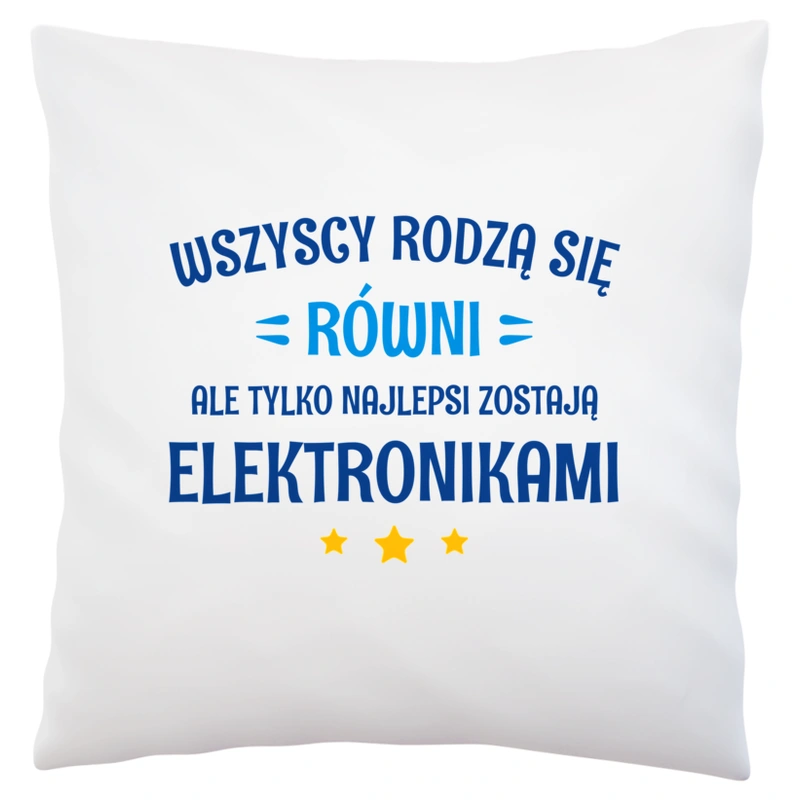 WSZYSCY RODZĄ SIĘ
RÓWNI
ALE TYLKO NAJLEPSI ZOSTAJĄ
ELEKTRONIKAMI